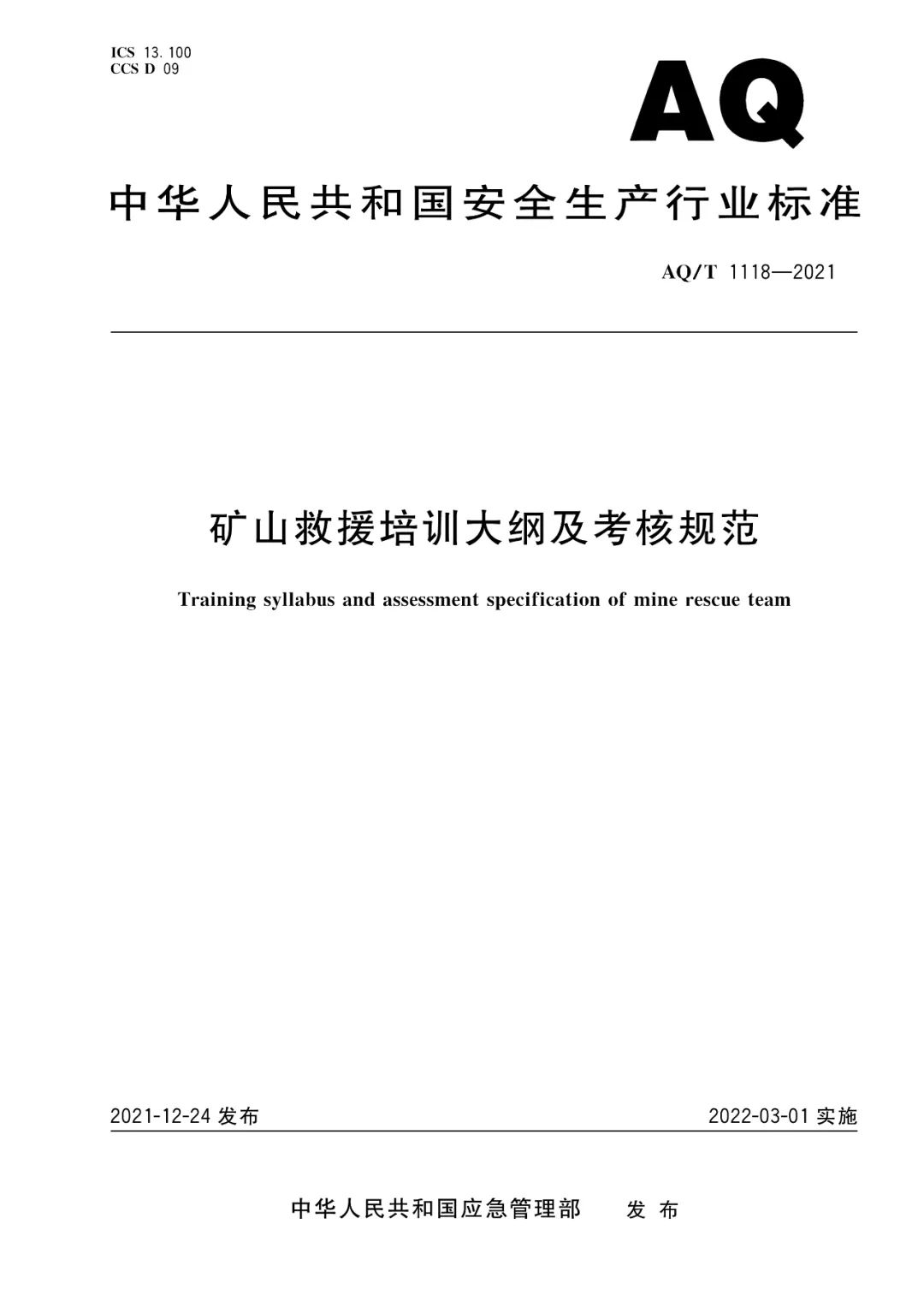 ICS 13.100
CCS D 09

AQ

中华人民共和国安全生产行业标准

AQ/T 1118—2021

矿山救援培训大纲及考核规范

Training syllabus and assessment specification of mine rescue team

2021-12-24 发布

2022-03-01 实施

中华人民共和国应急管理部 发布